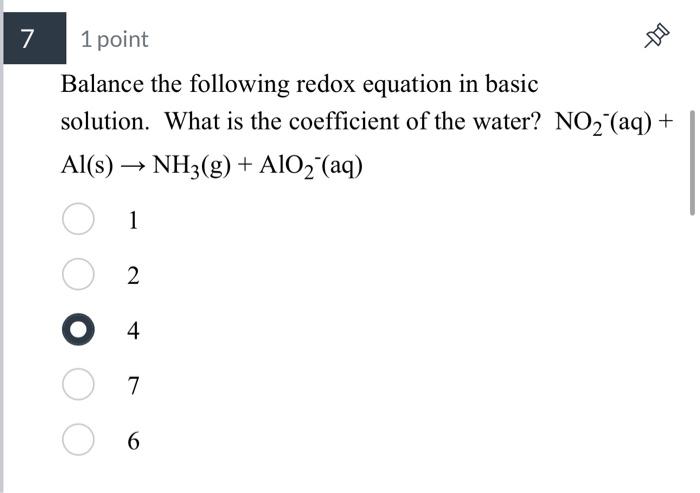 7 1 point

Balance the following redox equation in basic solution. What is the coefficient of the water? $NO_2^-(aq) + Al(s) \rightarrow NH_3(g) + AlO_2^-(aq)$

1

2

4

7

6